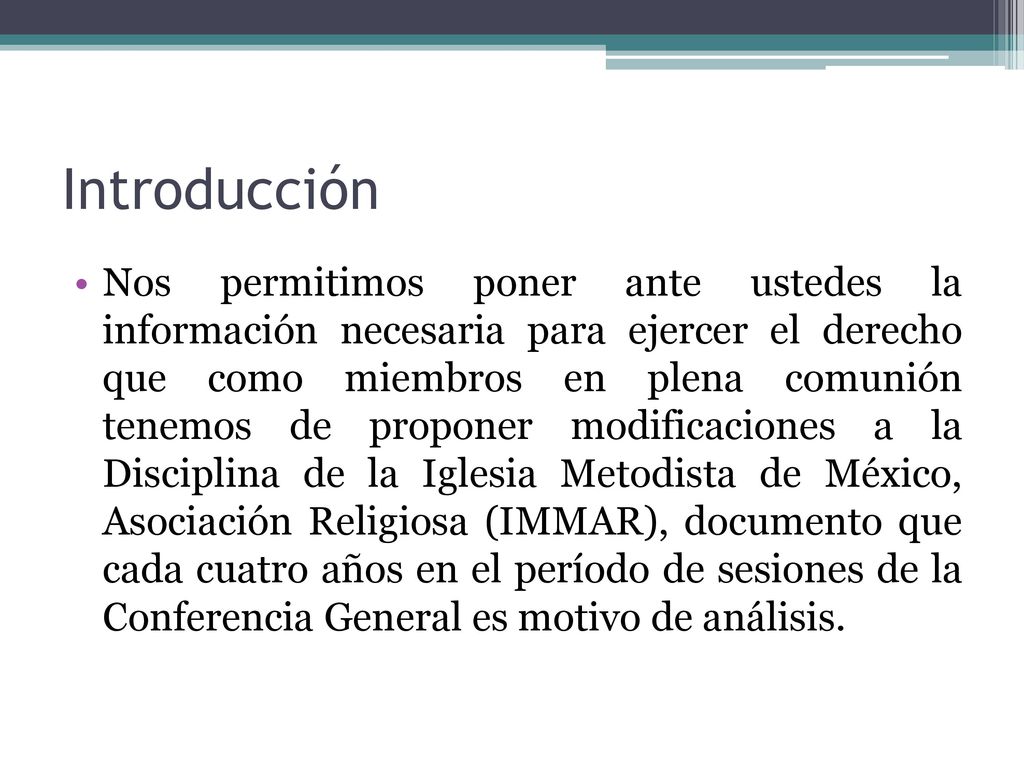 Introducción

• Nos permitimos poner ante ustedes la información necesaria para ejercer el derecho que como miembros en plena comunión tenemos de proponer modificaciones a la Disciplina de la Iglesia Metodista de México, Asociación Religiosa (IMMAR), documento que cada cuatro años en el período de sesiones de la Conferencia General es motivo de análisis.